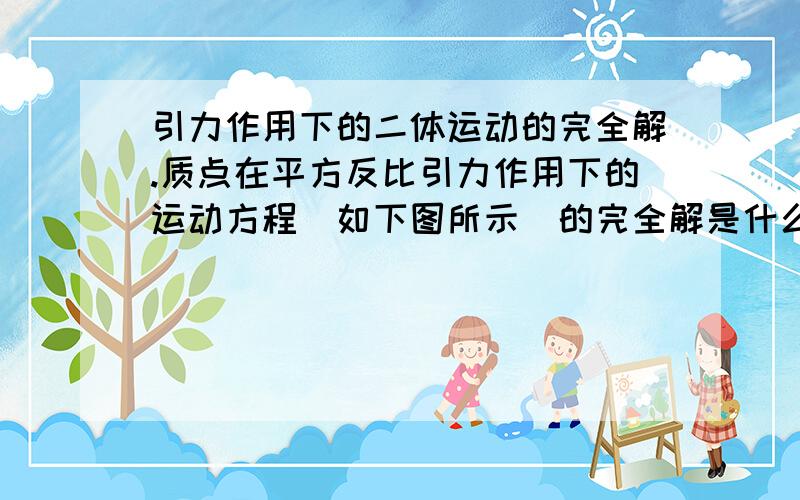 引力作用下的二体运动的完全解.质点在平方反比引力作用下的运动方程（如下图所示）的完全解是什么